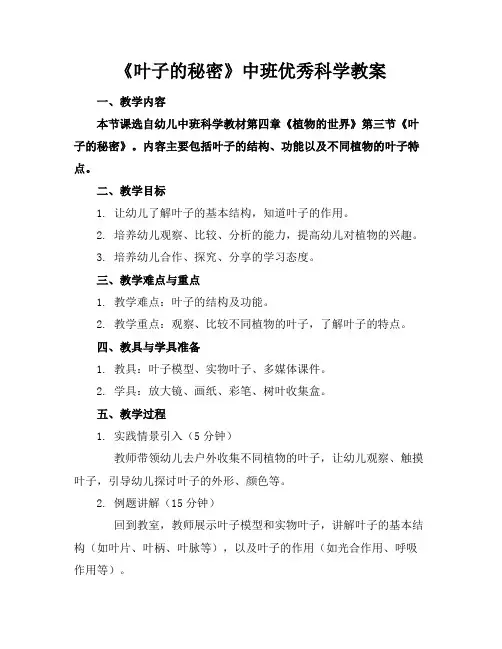 《叶子的秘密》中班优秀科学教案

一、教学内容

本节课选自幼儿中班科学教材第四章《植物的世界》第三节《叶子的秘密》。内容主要包括叶子的结构、功能以及不同植物的叶子特点。

二、教学目标

1. 让幼儿了解叶子的基本结构，知道叶子的作用。

2. 培养幼儿观察、比较、分析的能力，提高幼儿对植物的兴趣。

3. 培养幼儿合作、探究、分享的学习态度。

三、教学难点与重点

1. 教学难点：叶子的结构及功能。

2. 教学重点：观察、比较不同植物的叶子，了解叶子的特点。

四、教具与学具准备

1. 教具：叶子模型、实物叶子、多媒体课件。

2. 学具：放大镜、画纸、彩笔、树叶收集盒。

五、教学过程

1. 实践情景引入（5 分钟）

教师带领幼儿去户外收集不同植物的叶子，让幼儿观察、触摸叶子，引导幼儿探讨叶子的外形、颜色等。

2. 例题讲解（15 分钟）

回到教室，教师展示叶子模型和实物叶子，讲解叶子的基本结构（如叶片、叶柄、叶脉等），以及叶子的作用（如光合作用、呼吸作用等）。